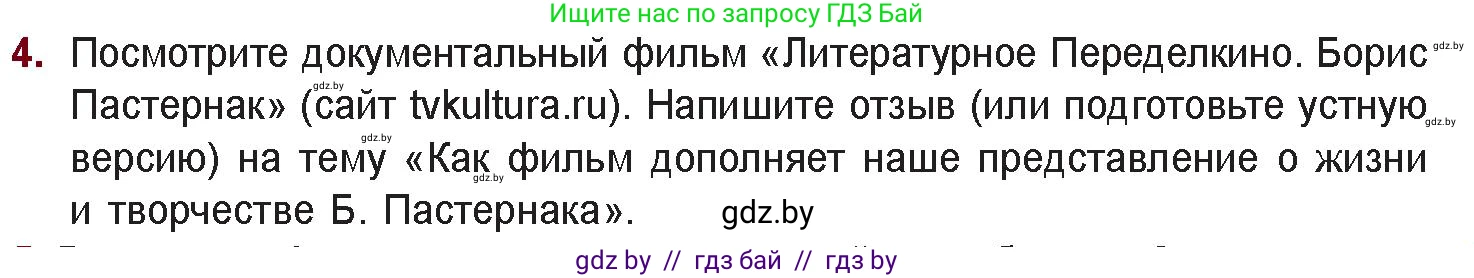 Ищите нас по запросу ГДЗ Бай

4. Посмотрите документальный фильм «Литературное Переделкино. Борис Пастернак» (сайт tvkultura.ru). Напишите отзыв (или подготовьте устную версию) на тему «Как фильм дополняет наше представление о жизни и творчестве Б. Пастернака».

gdz.by

gdz.by

gdz.by

gdz.by

gdz.by

gdz.by

gdz by // гдз бай // гдз by